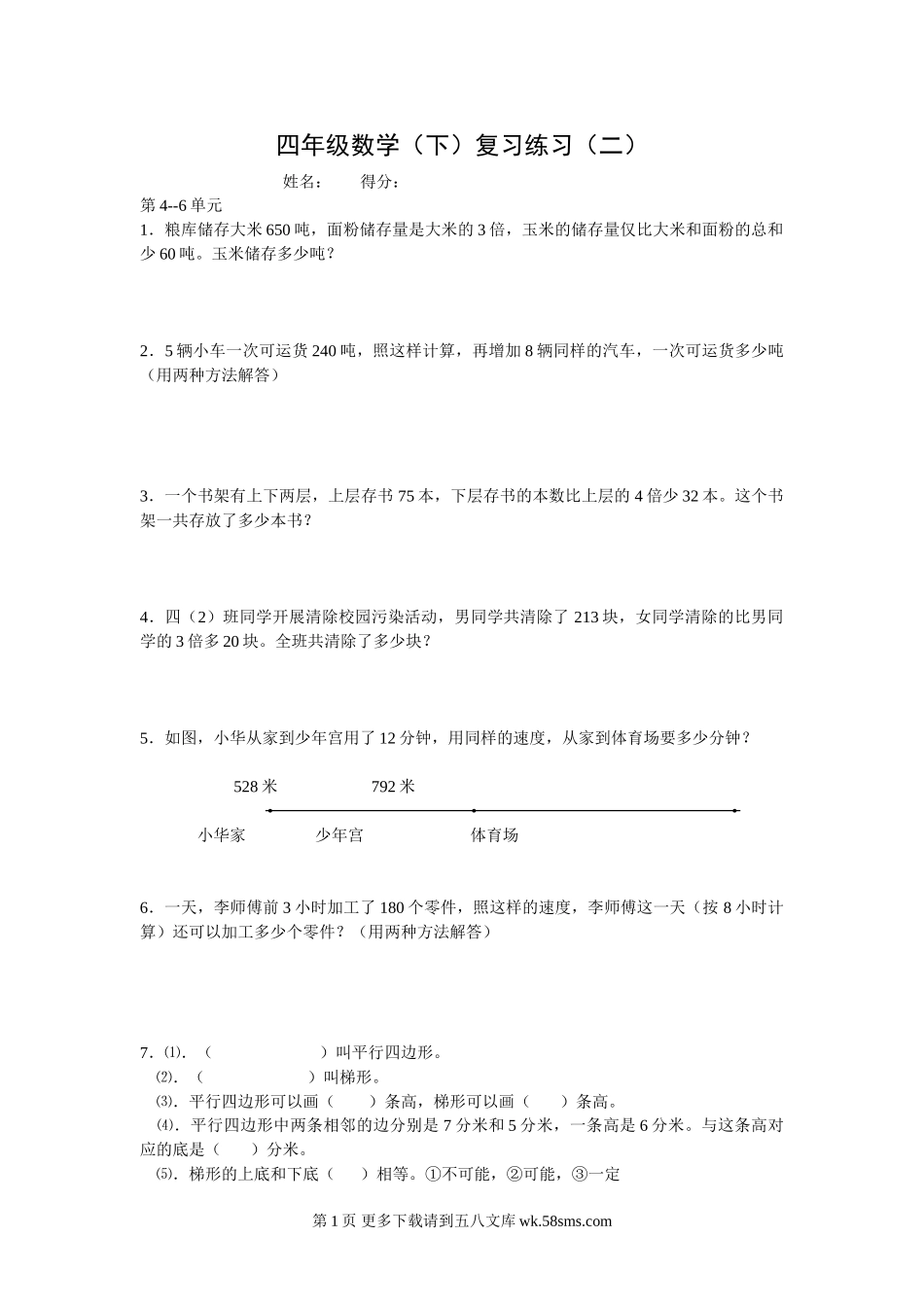 四年级数学（下）复习练习（二）

姓名：　　得分：

第 4--6 单元

1．粮库储存大米 650 吨，面粉储存量是大米的 3 倍，玉米的储存量仅比大米和面粉的总和少 60 吨。玉米储存多少吨？

2．5 辆小车一次可运货 240 吨，照这样计算，再增加 8 辆同样的汽车，一次可运货多少吨（用两种方法解答）

3．一个书架有上下两层，上层存书 75 本，下层存书的本数比上层的 4 倍少 32 本。这个书架一共存放了多少本书？

4．四（2）班同学开展清除校园污染活动，男同学共清除了 213 块，女同学清除的比男同学的 3 倍多 20 块。全班共清除了多少块？

5．如图，小华从家到少年宫用了 12 分钟，用同样的速度，从家到体育场要多少分钟？

528 米　792 米

小华家　少年宫　体育场

6．一天，李师傅前 3 小时加工了 180 个零件，照这样的速度，李师傅这一天（按 8 小时计算）还可以加工多少个零件？（用两种方法解答）

7．⑴．（　　　　　）叫平行四边形。

⑵．（　　　　　）叫梯形。

⑶．平行四边形可以画（　　）条高，梯形可以画（　　）条高。

⑷．平行四边形中两条相邻的边分别是 7 分米和 5 分米，一条高是 6 分米。与这条高对应的底是（　　）分米。

⑸．梯形的上底和下底（　　）相等。①不可能，②可能，③一定

第 1 页 更多下载请到五八文库 wk.58sms.com